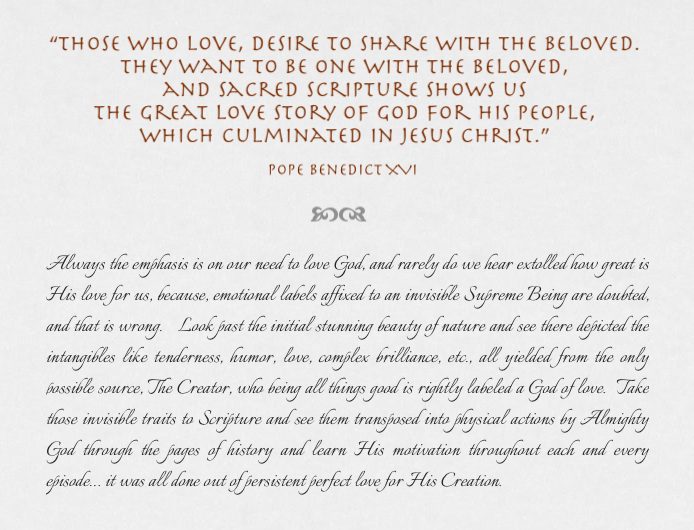 "THOSE WHO LOVE, DESIRE TO SHARE WITH THE BELOVED. THEY WANT TO BE ONE WITH THE BELOVED, AND SACRED SCRIPTURE SHOWS US THE GREAT LOVE STORY OF GOD FOR HIS PEOPLE, WHICH CULMINATED IN JESUS CHRIST."

POPE BENEDICT XVI

Always the emphasis is on our need to love God, and rarely do we hear extolled how great is His love for us, because, emotional labels affixed to an invisible Supreme Being are doubted, and that is wrong. Look past the initial stunning beauty of nature and see there depicted the intangibles like tenderness, humor, love, complex brilliance, etc., all yielded from the only possible source, The Creator, who being all things good is rightly labeled a God of love. Take those invisible traits to Scripture and see them transposed into physical actions by Almighty God through the pages of history and learn His motivation throughout each and every episode... it was all done out of persistent perfect love for His Creation.